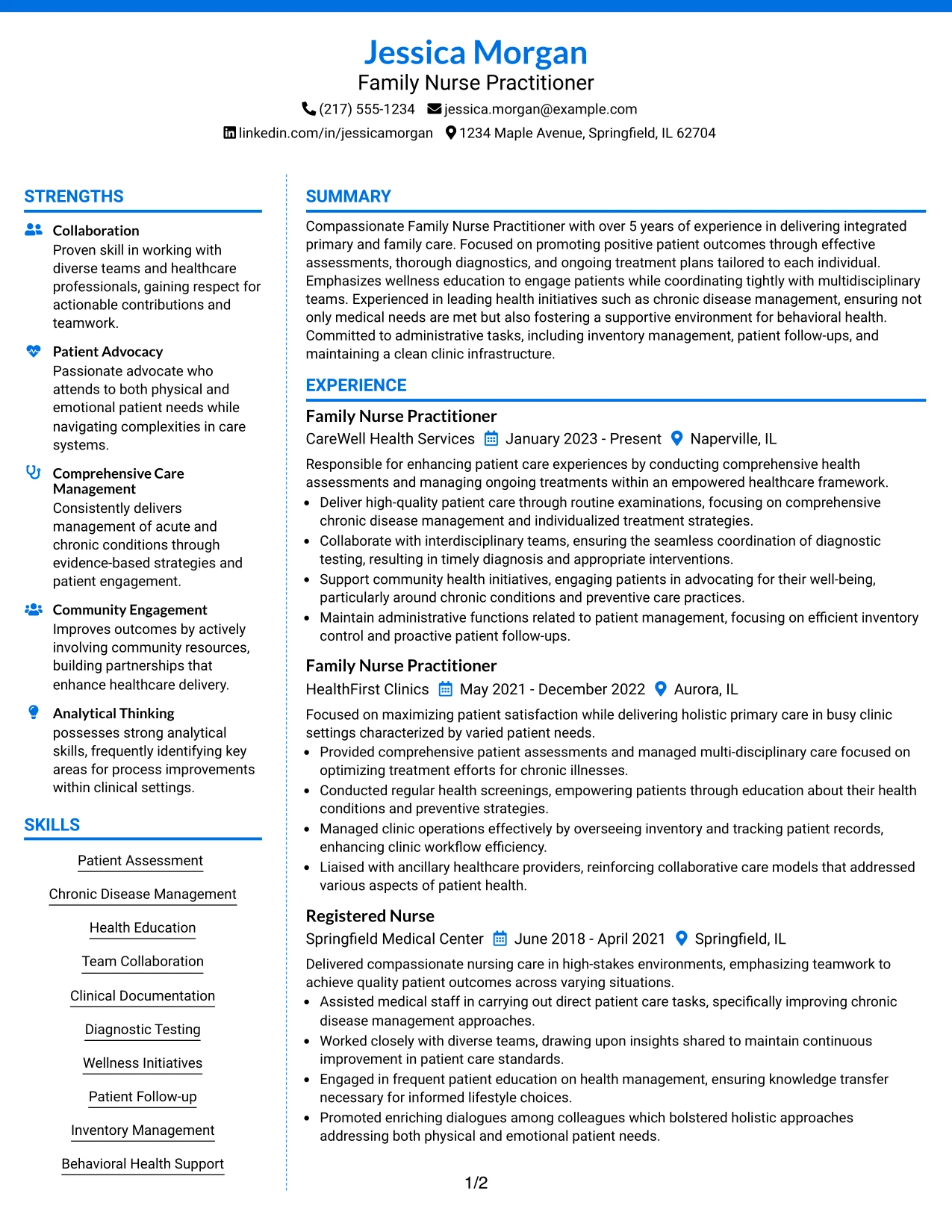 Jessica Morgan
Family Nurse Practitioner
(217) 555-1234 jessica.morgan@example.com
linkedin.com/in/jessicamorgan 1234 Maple Avenue, Springfield, IL 62704

STRENGTHS

Collaboration
Proven skill in working with diverse teams and healthcare professionals, gaining respect for actionable contributions and teamwork.

Patient Advocacy
Passionate advocate who attends to both physical and emotional patient needs while navigating complexities in care systems.

Comprehensive Care Management
Consistently delivers management of acute and chronic conditions through evidence-based strategies and patient engagement.

Community Engagement
Improves outcomes by actively involving community resources, building partnerships that enhance healthcare delivery.

Analytical Thinking
possesses strong analytical skills, frequently identifying key areas for process improvements within clinical settings.

SKILLS

Patient Assessment

Chronic Disease Management

Health Education

Team Collaboration

Clinical Documentation

Diagnostic Testing

Wellness Initiatives

Patient Follow-up

Inventory Management

Behavioral Health Support

SUMMARY

Compassionate Family Nurse Practitioner with over 5 years of experience in delivering integrated primary and family care. Focused on promoting positive patient outcomes through effective assessments, thorough diagnostics, and ongoing treatment plans tailored to each individual. Emphasizes wellness education to engage patients while coordinating tightly with multidisciplinary teams. Experienced in leading health initiatives such as chronic disease management, ensuring not only medical needs are met but also fostering a supportive environment for behavioral health. Committed to administrative tasks, including inventory management, patient follow-ups, and maintaining a clean clinic infrastructure.

EXPERIENCE

Family Nurse Practitioner
CareWell Health Services January 2023 - Present Naperville, IL

Responsible for enhancing patient care experiences by conducting comprehensive health assessments and managing ongoing treatments within an empowered healthcare framework.
• Deliver high-quality patient care through routine examinations, focusing on comprehensive chronic disease management and individualized treatment strategies.
• Collaborate with interdisciplinary teams, ensuring the seamless coordination of diagnostic testing, resulting in timely diagnosis and appropriate interventions.
• Support community health initiatives, engaging patients in advocating for their well-being, particularly around chronic conditions and preventive care practices.
• Maintain administrative functions related to patient management, focusing on efficient inventory control and proactive patient follow-ups.

Family Nurse Practitioner
HealthFirst Clinics May 2021 - December 2022 Aurora, IL

Focused on maximizing patient satisfaction while delivering holistic primary care in busy clinic settings characterized by varied patient needs.
• Provided comprehensive patient assessments and managed multi-disciplinary care focused on optimizing treatment efforts for chronic illnesses.
• Conducted regular health screenings, empowering patients through education about their health conditions and preventive strategies.
• Managed clinic operations effectively by overseeing inventory and tracking patient records, enhancing clinic workflow efficiency.
• Liaised with ancillary healthcare providers, reinforcing collaborative care models that addressed various aspects of patient health.

Registered Nurse
Springfield Medical Center June 2018 - April 2021 Springfield, IL

Delivered compassionate nursing care in high-stakes environments, emphasizing teamwork to achieve quality patient outcomes across varying situations.
• Assisted medical staff in carrying out direct patient care tasks, specifically improving chronic disease management approaches.
• Worked closely with diverse teams, drawing upon insights shared to maintain continuous improvement in patient care standards.
• Engaged in frequent patient education on health management, ensuring knowledge transfer necessary for informed lifestyle choices.
• Promoted enriching dialogues among colleagues which bolstered holistic approaches addressing both physical and emotional patient needs.

1/2